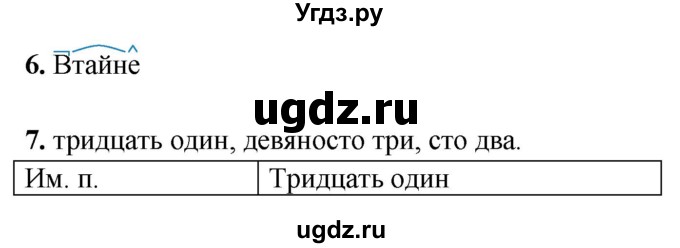 Угдз.ру

6. Втайне

ugdz.ru

7. тридцать один, девяносто три, сто два.

| Им. п. | Тридцать один |
|---|---|

ugdz.ru